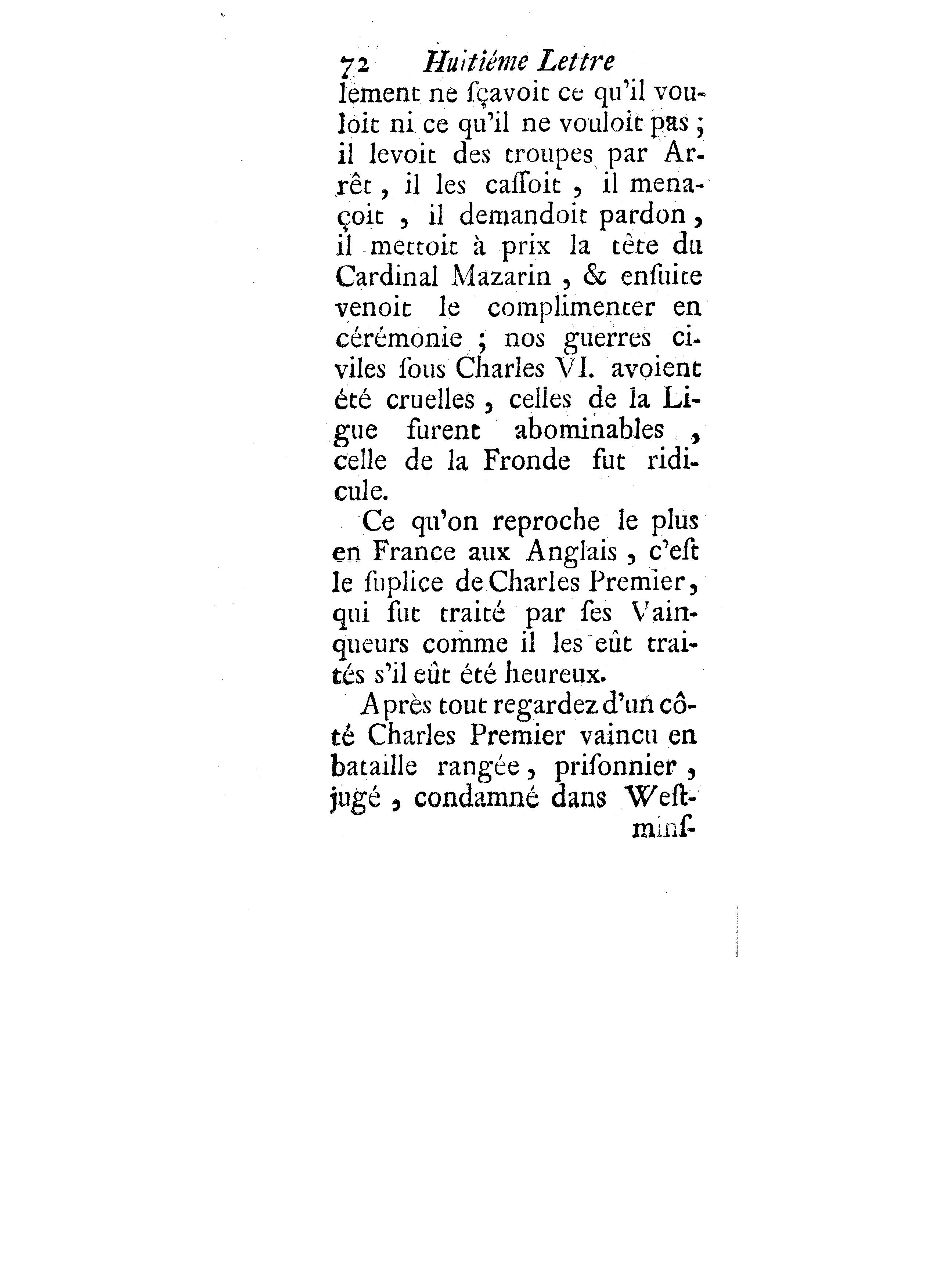 72 Huitiéme Lettre

lement ne ſçavoit ce qu'il vouloit ni ce qu'il ne vouloit pas ; il levoit des troupes par Arrêt, il les caſſoit, il menaçoit, il demandoit pardon, il mettoit à prix la tête du Cardinal Mazarin, & enſuite venoit le complimenter en cérémonie ; nos guerres civiles ſous Charles VI. avoient été cruelles, celles de la Ligue furent abominables, celle de la Fronde fut ridicule.

Ce qu'on reproche le plus en France aux Anglais, c'eſt le ſuplice de Charles Premier, qui fut traité par ſes Vainqueurs comme il les eût traités s'il eût été heureux.

Après tout regardez d'un côté Charles Premier vaincu en bataille rangée, priſonnier, jugé, condamné dans Weſt-

minſ-